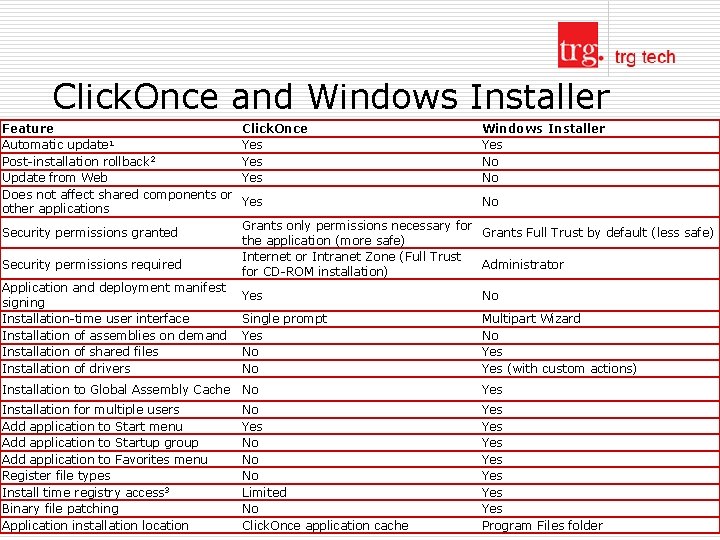 trg. trg tech

ClickOnce and Windows Installer

| Feature | ClickOnce | Windows Installer |
|---|---|---|
| Automatic update¹ | Yes | Yes |
| Post-installation rollback² | Yes | No |
| Update from Web | Yes | No |
| Does not affect shared components or other applications | Yes | No |
| Security permissions granted | Grants only permissions necessary for the application (more safe) | Grants Full Trust by default (less safe) |
| Security permissions required | Internet or Intranet Zone (Full Trust for CD-ROM installation) | Administrator |
| Application and deployment manifest signing | Yes | No |
| Installation-time user interface | Single prompt | Multipart Wizard |
| Installation of assemblies on demand | Yes | No |
| Installation of shared files | No | Yes |
| Installation of drivers | No | Yes (with custom actions) |
| Installation to Global Assembly Cache | No | Yes |
| Installation for multiple users | No | Yes |
| Add application to Start menu | Yes | Yes |
| Add application to Startup group | No | Yes |
| Add application to Favorites menu | No | Yes |
| Register file types | No | Yes |
| Install time registry access³ | Limited | Yes |
| Binary file patching | No | Yes |
| Application installation location | ClickOnce application cache | Program Files folder |